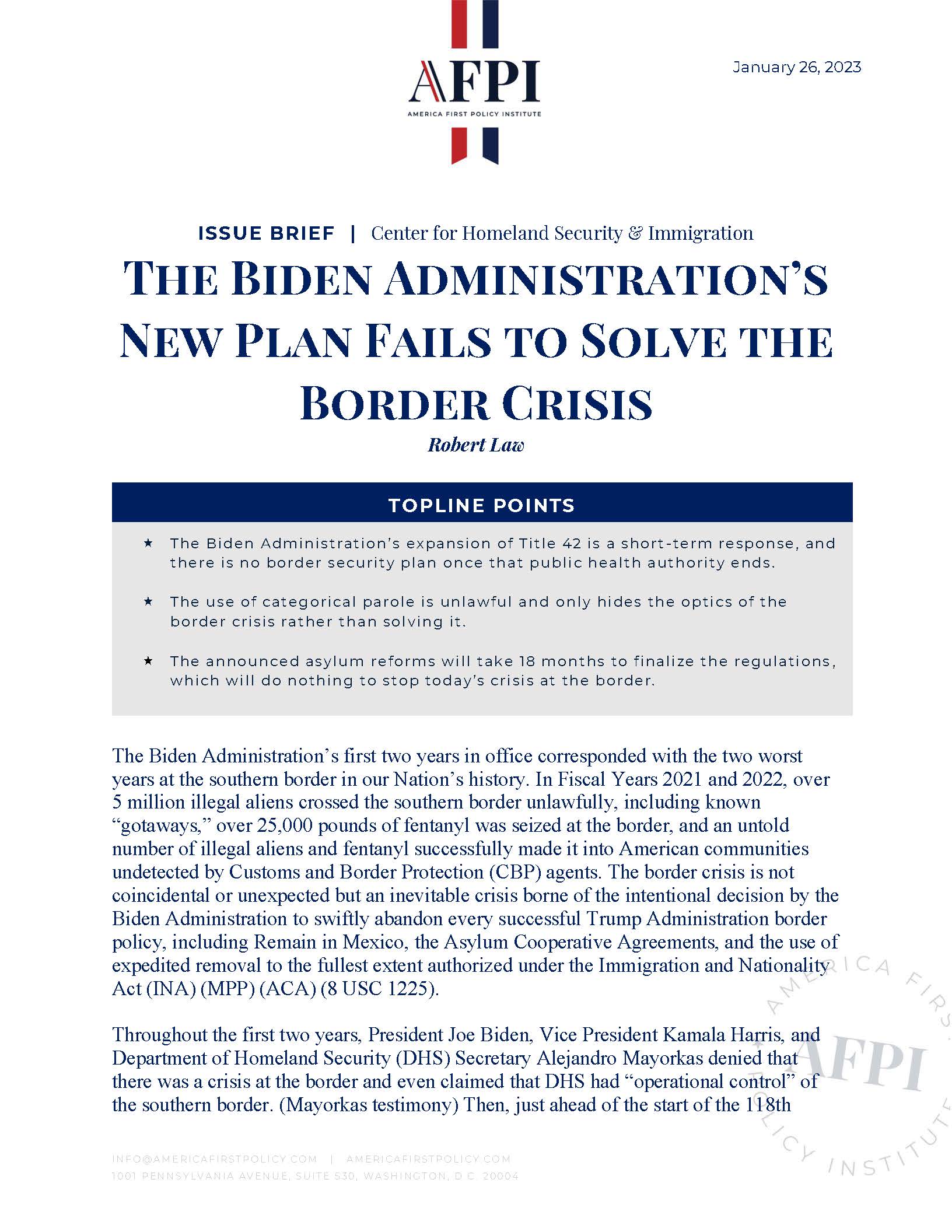 AFPI
AMERICA FIRST POLICY INSTITUTE

January 26, 2023

ISSUE BRIEF | Center for Homeland Security & Immigration

THE BIDEN ADMINISTRATION'S NEW PLAN FAILS TO SOLVE THE BORDER CRISIS

Robert Law

TOPLINE POINTS

★ The Biden Administration's expansion of Title 42 is a short-term response, and there is no border security plan once that public health authority ends.

★ The use of categorical parole is unlawful and only hides the optics of the border crisis rather than solving it.

★ The announced asylum reforms will take 18 months to finalize the regulations, which will do nothing to stop today's crisis at the border.

The Biden Administration's first two years in office corresponded with the two worst years at the southern border in our Nation's history. In Fiscal Years 2021 and 2022, over 5 million illegal aliens crossed the southern border unlawfully, including known "gotaways," over 25,000 pounds of fentanyl was seized at the border, and an untold number of illegal aliens and fentanyl successfully made it into American communities undetected by Customs and Border Protection (CBP) agents. The border crisis is not coincidental or unexpected but an inevitable crisis borne of the intentional decision by the Biden Administration to swiftly abandon every successful Trump Administration border policy, including Remain in Mexico, the Asylum Cooperative Agreements, and the use of expedited removal to the fullest extent authorized under the Immigration and Nationality Act (INA) (MPP) (ACA) (8 USC 1225).

Throughout the first two years, President Joe Biden, Vice President Kamala Harris, and Department of Homeland Security (DHS) Secretary Alejandro Mayorkas denied that there was a crisis at the border and even claimed that DHS had "operational control" of the southern border. (Mayorkas testimony) Then, just ahead of the start of the 118th

INFO@AMERICAFIRSTPOLICY.COM | AMERICAFIRSTPOLICY.COM
1001 PENNSYLVANIA AVENUE, SUITE 530, WASHINGTON, D.C. 20004

AMERICA FIRST POLICY INSTITUTE AFPI